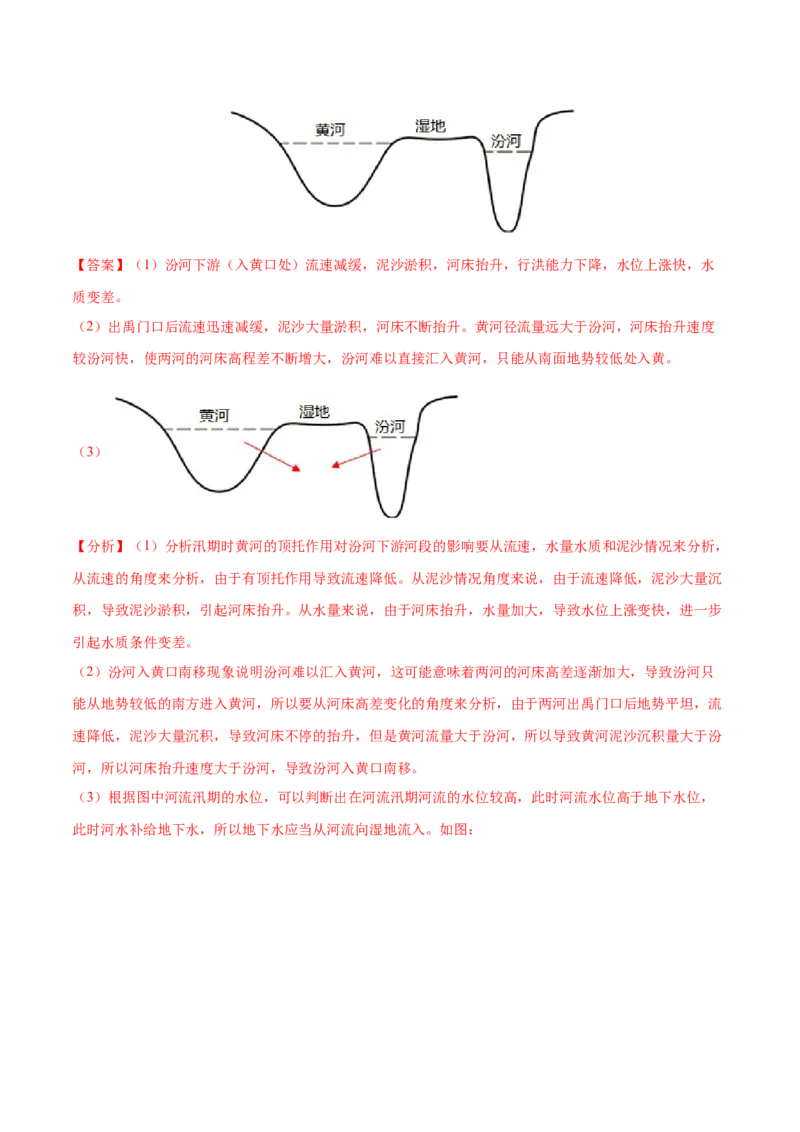 黄河 湿地 汾河

【答案】（1）汾河下游（入黄口处）流速减缓，泥沙淤积，河床抬升，行洪能力下降，水位上涨快，水质变差。

（2）出禹门口后流速迅速减缓，泥沙大量淤积，河床不断抬升。黄河径流量远大于汾河，河床抬升速度较汾河快，使两河的河床高程差不断增大，汾河难以直接汇入黄河，只能从南面地势较低处入黄。

（3）

黄河 湿地 汾河

【分析】（1）分析汛期时黄河的顶托作用对汾河下游河段的影响要从流速，水量水质和泥沙情况来分析，从流速的角度来分析，由于有顶托作用导致流速降低。从泥沙情况角度来说，由于流速降低，泥沙大量沉积，导致泥沙淤积，引起河床抬升。从水量来说，由于河床抬升，水量加大，导致水位上涨变快，进一步引起水质条件变差。

（2）汾河入黄口南移现象说明汾河难以汇入黄河，这可能意味着两河的河床高差逐渐加大，导致汾河只能从地势较低的南方进入黄河，所以要从河床高差变化的角度来分析，由于两河出禹门口后地势平坦，流速降低，泥沙大量沉积，导致河床不停的抬升，但是黄河流量大于汾河，所以导致黄河泥沙沉积量大于汾河，所以河床抬升速度大于汾河，导致汾河入黄口南移。

（3）根据图中河流汛期的水位，可以判断出在河流汛期河流的水位较高，此时河流水位高于地下水位，此时河水补给地下水，所以地下水应当从河流向湿地流入。如图：